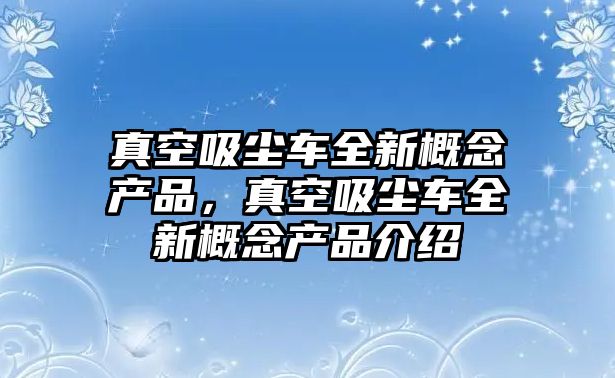 真空吸尘车全新概念产品，真空吸尘车全新概念产品介绍